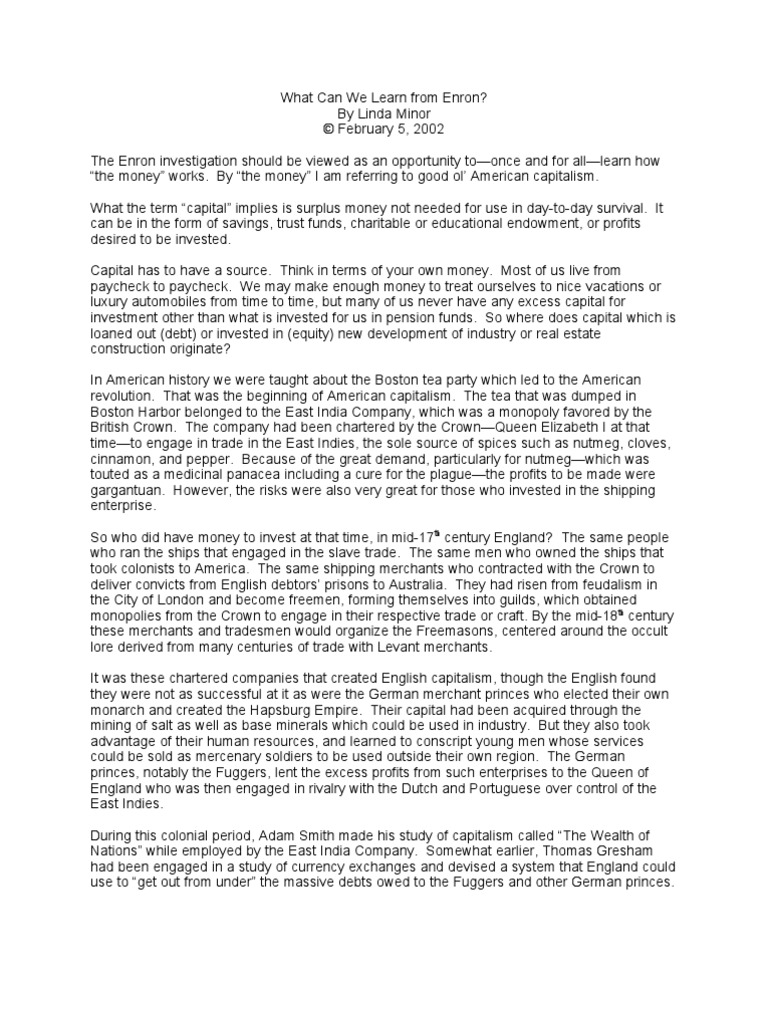 What Can We Learn from Enron?
By Linda Minor
© February 5, 2002

The Enron investigation should be viewed as an opportunity to—once and for all—learn how "the money" works. By "the money" I am referring to good ol' American capitalism.

What the term "capital" implies is surplus money not needed for use in day-to-day survival. It can be in the form of savings, trust funds, charitable or educational endowment, or profits desired to be invested.

Capital has to have a source. Think in terms of your own money. Most of us live from paycheck to paycheck. We may make enough money to treat ourselves to nice vacations or luxury automobiles from time to time, but many of us never have any excess capital for investment other than what is invested for us in pension funds. So where does capital which is loaned out (debt) or invested in (equity) new development of industry or real estate construction originate?

In American history we were taught about the Boston tea party which led to the American revolution. That was the beginning of American capitalism. The tea that was dumped in Boston Harbor belonged to the East India Company, which was a monopoly favored by the British Crown. The company had been chartered by the Crown—Queen Elizabeth I at that time—to engage in trade in the East Indies, the sole source of spices such as nutmeg, cloves, cinnamon, and pepper. Because of the great demand, particularly for nutmeg—which was touted as a medicinal panacea including a cure for the plague—the profits to be made were gargantuan. However, the risks were also very great for those who invested in the shipping enterprise.

So who did have money to invest at that time, in mid-17$^{th}$ century England? The same people who ran the ships that engaged in the slave trade. The same men who owned the ships that took colonists to America. The same shipping merchants who contracted with the Crown to deliver convicts from English debtors' prisons to Australia. They had risen from feudalism in the City of London and become freemen, forming themselves into guilds, which obtained monopolies from the Crown to engage in their respective trade or craft. By the mid-18$^{th}$ century these merchants and tradesmen would organize the Freemasons, centered around the occult lore derived from many centuries of trade with Levant merchants.

It was these chartered companies that created English capitalism, though the English found they were not as successful at it as were the German merchant princes who elected their own monarch and created the Hapsburg Empire. Their capital had been acquired through the mining of salt as well as base minerals which could be used in industry. But they also took advantage of their human resources, and learned to conscript young men whose services could be sold as mercenary soldiers to be used outside their own region. The German princes, notably the Fuggers, lent the excess profits from such enterprises to the Queen of England who was then engaged in rivalry with the Dutch and Portuguese over control of the East Indies.

During this colonial period, Adam Smith made his study of capitalism called "The Wealth of Nations" while employed by the East India Company. Somewhat earlier, Thomas Gresham had been engaged in a study of currency exchanges and devised a system that England could use to "get out from under" the massive debts owed to the Fuggers and other German princes.